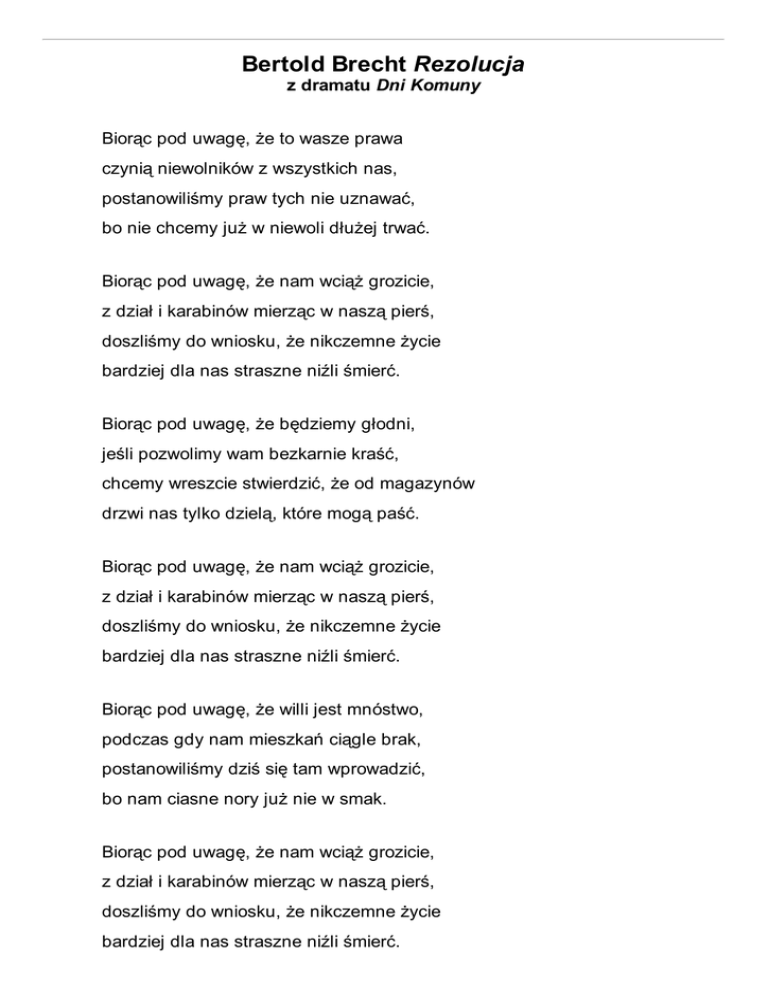 Bertold Brecht Rezolucja
z dramatu Dni Komuny

Biorąc pod uwagę, że to wasze prawa
czynią niewolników z wszystkich nas,
postanowiliśmy praw tych nie uznawać,
bo nie chcemy już w niewoli dłużej trwać.

Biorąc pod uwagę, że nam wciąż grozicie,
z dział i karabinów mierząc w naszą pierś,
doszliśmy do wniosku, że nikczemne życie
bardziej dla nas straszne niźli śmierć.

Biorąc pod uwagę, że będziemy głodni,
jeśli pozwolimy wam bezkarnie kraść,
chcemy wreszcie stwierdzić, że od magazynów
drzwi nas tylko dzielą, które mogą paść.

Biorąc pod uwagę, że nam wciąż grozicie,
z dział i karabinów mierząc w naszą pierś,
doszliśmy do wniosku, że nikczemne życie
bardziej dla nas straszne niźli śmierć.

Biorąc pod uwagę, że willi jest mnóstwo,
podczas gdy nam mieszkań ciągle brak,
postanowiliśmy dziś się tam wprowadzić,
bo nam ciasne nory już nie w smak.

Biorąc pod uwagę, że nam wciąż grozicie,
z dział i karabinów mierząc w naszą pierś,
doszliśmy do wniosku, że nikczemne życie
bardziej dla nas straszne niźli śmierć.